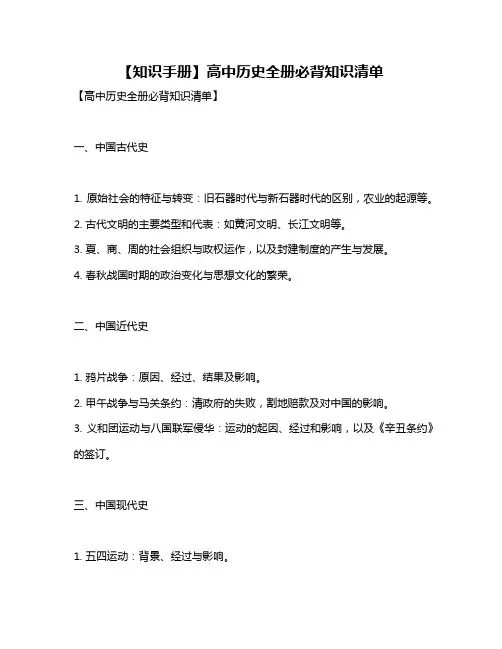 【知识手册】高中历史全册必背知识清单

【高中历史全册必背知识清单】

一、中国古代史

1. 原始社会的特征与转变：旧石器时代与新石器时代的区别，农业的起源等。

2. 古代文明的主要类型和代表：如黄河文明、长江文明等。

3. 夏、商、周的社会组织与政权运作，以及封建制度的产生与发展。

4. 春秋战国时期的政治变化与思想文化的繁荣。

二、中国近代史

1. 鸦片战争：原因、经过、结果及影响。

2. 甲午战争与马关条约：清政府的失败，割地赔款及对中国的影响。

3. 义和团运动与八国联军侵华：运动的起因、经过和影响，以及《辛丑条约》的签订。

三、中国现代史

1. 五四运动：背景、经过与影响。